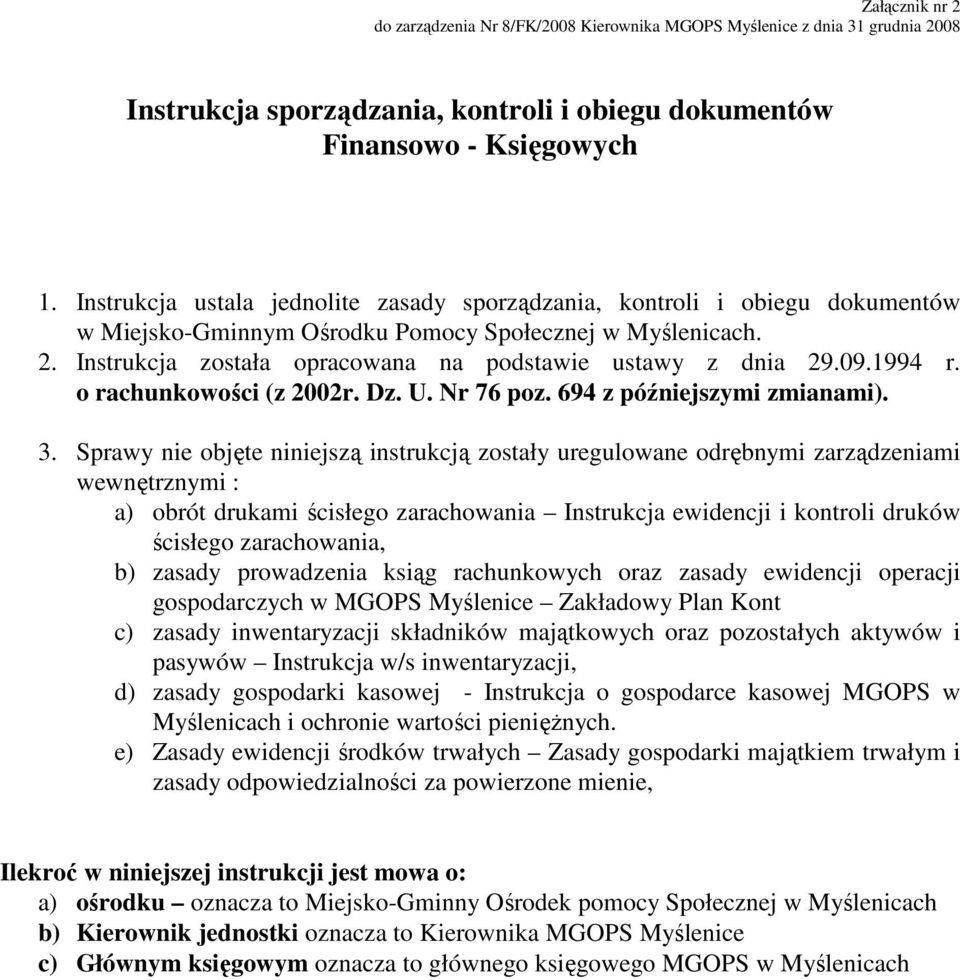 Załącznik nr 2
do zarządzenia Nr 8/FK/2008 Kierownika MGOPS Myślenice z dnia 31 grudnia 2008

Instrukcja sporządzania, kontroli i obiegu dokumentów Finansowo - Księgowych

1. Instrukcja ustala jednolite zasady sporządzania, kontroli i obiegu dokumentów w Miejsko-Gminnym Ośrodku Pomocy Społecznej w Myślenicach.
2. Instrukcja została opracowana na podstawie ustawy z dnia 29.09.1994 r. o rachunkowości (z 2002r. Dz. U. Nr 76 poz. 694 z późniejszymi zmianami).

3. Sprawy nie objęte niniejszą instrukcją zostały uregulowane odrębnymi zarządzeniami wewnętrznymi :
a) obrót drukami ścisłego zarachowania – Instrukcja ewidencji i kontroli druków ścisłego zarachowania,
b) zasady prowadzenia ksiąg rachunkowych oraz zasady ewidencji operacji gospodarczych w MGOPS Myślenice – Zakładowy Plan Kont
c) zasady inwentaryzacji składników majątkowych oraz pozostałych aktywów i pasywów – Instrukcja w/s inwentaryzacji,
d) zasady gospodarki kasowej - Instrukcja o gospodarce kasowej MGOPS w Myślenicach i ochronie wartości pieniężnych.
e) Zasady ewidencji środków trwałych – Zasady gospodarki majątkiem trwałym i zasady odpowiedzialności za powierzone mienie,

Ilekroć w niniejszej instrukcji jest mowa o:
a) ośrodku – oznacza to Miejsko-Gminny Ośrodek pomocy Społecznej w Myślenicach
b) Kierownik jednostki oznacza to Kierownika MGOPS Myślenice
c) Głównym księgowym oznacza to głównego księgowego MGOPS w Myślenicach